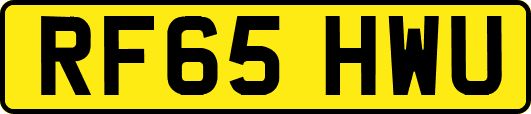 RF65 HWU